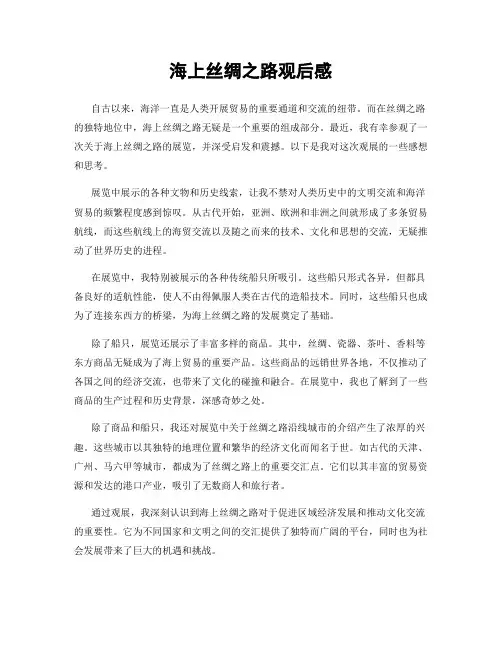 海上丝绸之路观后感

自古以来，海洋一直是人类开展贸易的重要通道和交流的纽带。而在丝绸之路的独特地位中，海上丝绸之路无疑是一个重要的组成部分。最近，我有幸参观了一次关于海上丝绸之路的展览，并深受启发和震撼。以下是我对这次观展的一些感想和思考。

展览中展示的各种文物和历史线索，让我不禁对人类历史中的文明交流和海洋贸易的频繁程度感到惊叹。从古代开始，亚洲、欧洲和非洲之间就形成了多条贸易航线，而这些航线上的海贸交流以及随之而来的技术、文化和思想的交流，无疑推动了世界历史的进程。

在展览中，我特别被展示的各种传统船只所吸引。这些船只形式各异，但都具备良好的适航性能，使人不由得佩服人类在古代的造船技术。同时，这些船只也成为了连接东西方的桥梁，为海上丝绸之路的发展奠定了基础。

除了船只，展览还展示了丰富多样的商品。其中，丝绸、瓷器、茶叶、香料等东方商品无疑成为了海上贸易的重要产品。这些商品的远销世界各地，不仅推动了各国之间的经济交流，也带来了文化的碰撞和融合。在展览中，我也了解到了一些商品的生产过程和历史背景，深感奇妙之处。

除了商品和船只，我还对展览中关于丝绸之路沿线城市的介绍产生了浓厚的兴趣。这些城市以其独特的地理位置和繁华的经济文化而闻名于世。如古代的天津、广州、马六甲等城市，都成为了丝绸之路上的重要交汇点。它们以其丰富的贸易资源和发达的港口产业，吸引了无数商人和旅行者。

通过观展，我深刻认识到海上丝绸之路对于促进区域经济发展和推动文化交流的重要性。它为不同国家和文明之间的交汇提供了独特而广阔的平台，同时也为社会发展带来了巨大的机遇和挑战。